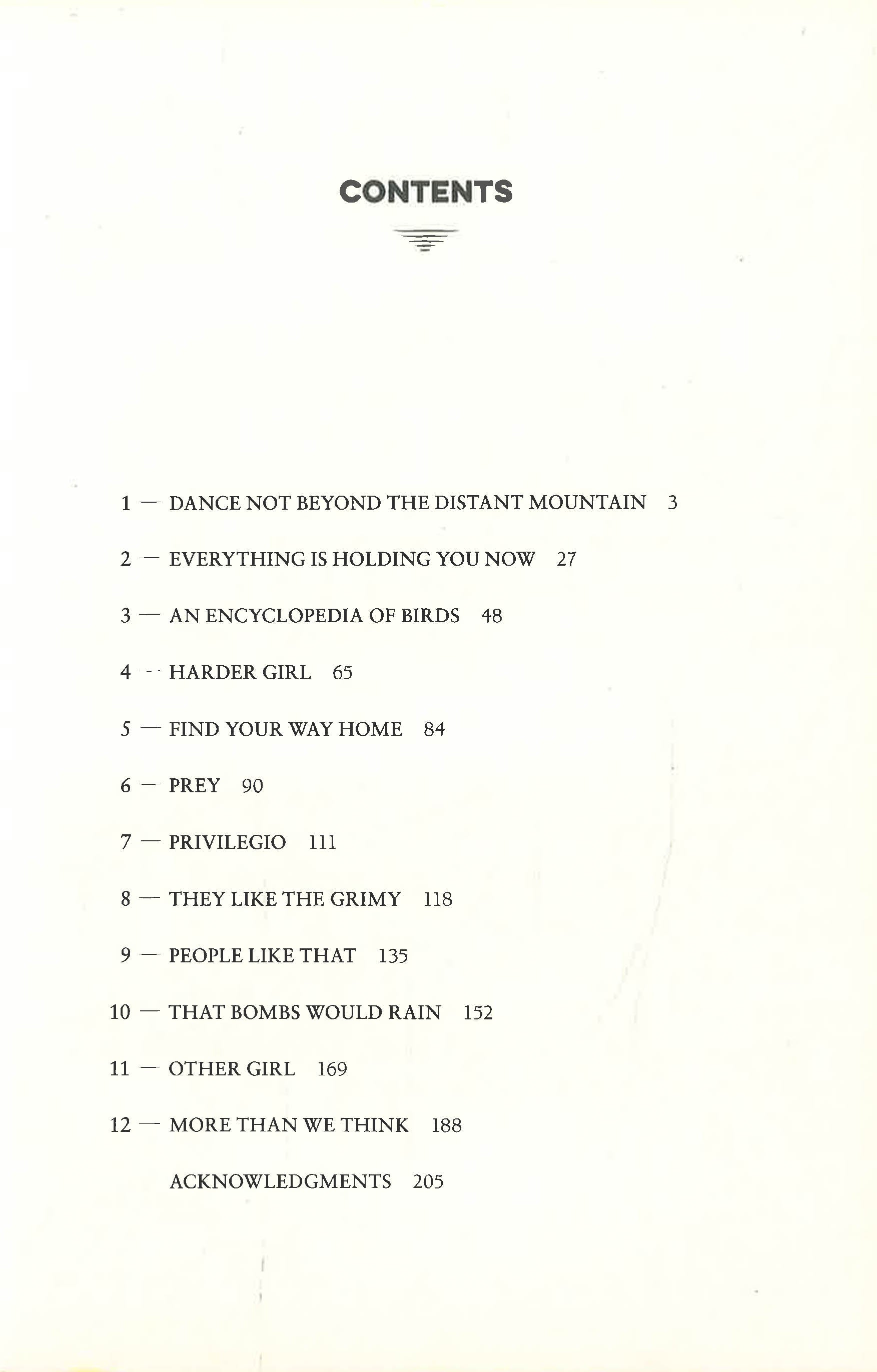 CONTENTS

1 — DANCE NOT BEYOND THE DISTANT MOUNTAIN 3

2 — EVERYTHING IS HOLDING YOU NOW 27

3 — AN ENCYCLOPEDIA OF BIRDS 48

4 — HARDER GIRL 65

5 — FIND YOUR WAY HOME 84

6 — PREY 90

7 — PRIVILEGIO 111

8 — THEY LIKE THE GRIMY 118

9 — PEOPLE LIKE THAT 135

10 — THAT BOMBS WOULD RAIN 152

11 — OTHER GIRL 169

12 — MORE THAN WE THINK 188

ACKNOWLEDGMENTS 205